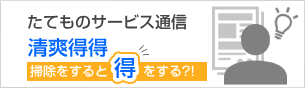 たてものサービス通信

清爽得得

掃除をすると得をする?!